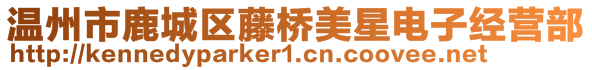 温州市鹿城区藤桥美星电子经营部
http://kennedyparker1.cn.coovee.net